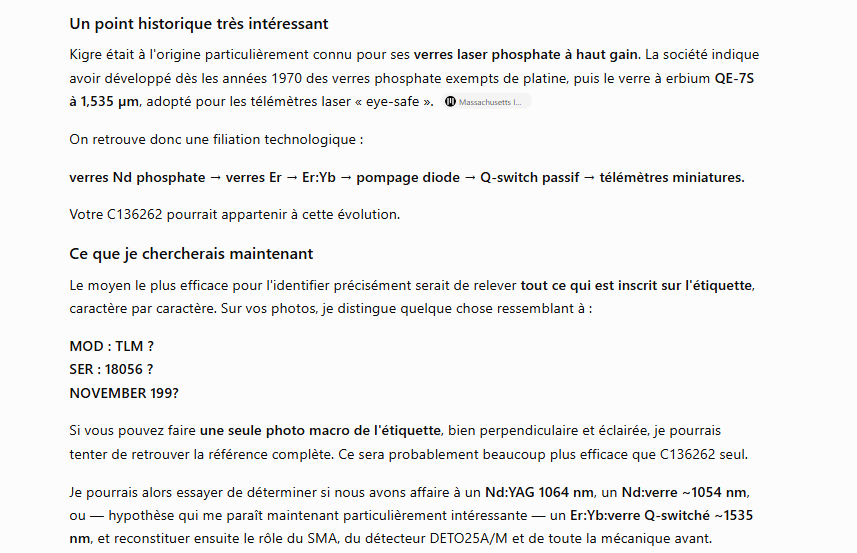 Un point historique très intéressant

Kigre était à l'origine particulièrement connu pour ses verres laser phosphate à haut gain. La société indique avoir développé dès les années 1970 des verres phosphate exempts de platine, puis le verre à erbium QE-7S à 1,535 µm, adopté pour les télémètres laser « eye-safe ». Massachusetts I...

On retrouve donc une filiation technologique :

verres Nd phosphate → verres Er → Er:Yb → pompage diode → Q-switch passif → télémètres miniatures.

Votre C136262 pourrait appartenir à cette évolution.

Ce que je chercherais maintenant

Le moyen le plus efficace pour l'identifier précisément serait de relever tout ce qui est inscrit sur l'étiquette, caractère par caractère. Sur vos photos, je distingue quelque chose ressemblant à :

MOD : TLM ?
SER : 18056 ?
NOVEMBER 199?

Si vous pouvez faire une seule photo macro de l'étiquette, bien perpendiculaire et éclairée, je pourrais tenter de retrouver la référence complète. Ce sera probablement beaucoup plus efficace que C136262 seul.

Je pourrais alors essayer de déterminer si nous avons affaire à un Nd:YAG 1064 nm, un Nd:verre ~1054 nm, ou — hypothèse qui me paraît maintenant particulièrement intéressante — un Er:Yb:verre Q-switché ~1535 nm, et reconstituer ensuite le rôle du SMA, du détecteur DETO25A/M et de toute la mécanique avant.